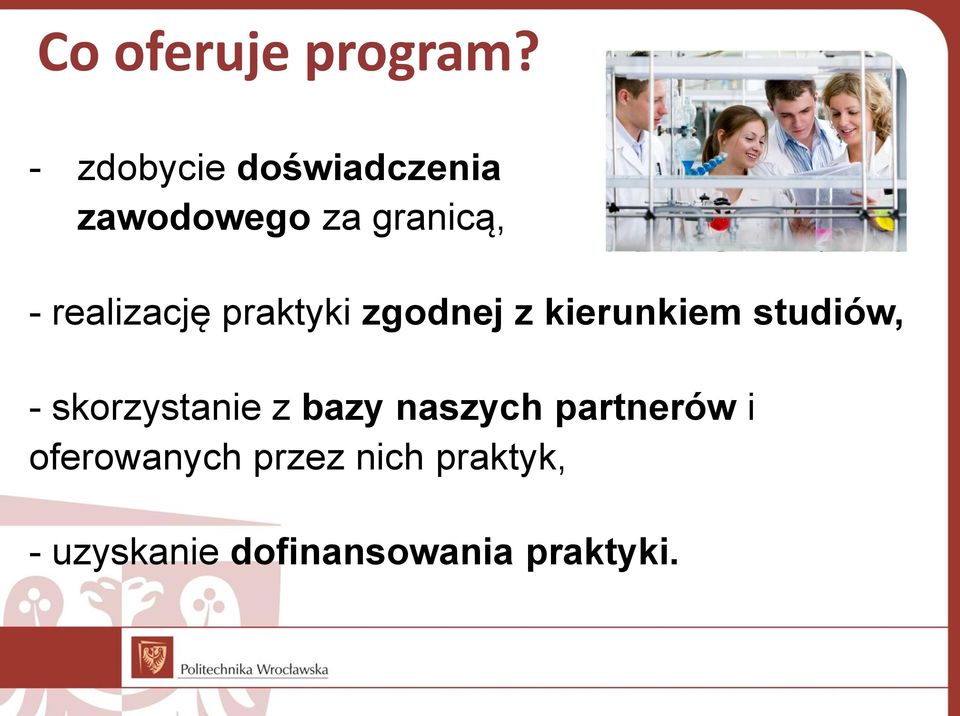 Co oferuje program?

- zdobycie doświadczenia zawodowego za granicą,

- realizację praktyki zgodnej z kierunkiem studiów,

- skorzystanie z bazy naszych partnerów i oferowanych przez nich praktyk,

- uzyskanie dofinansowania praktyki.

Politechnika Wrocławska